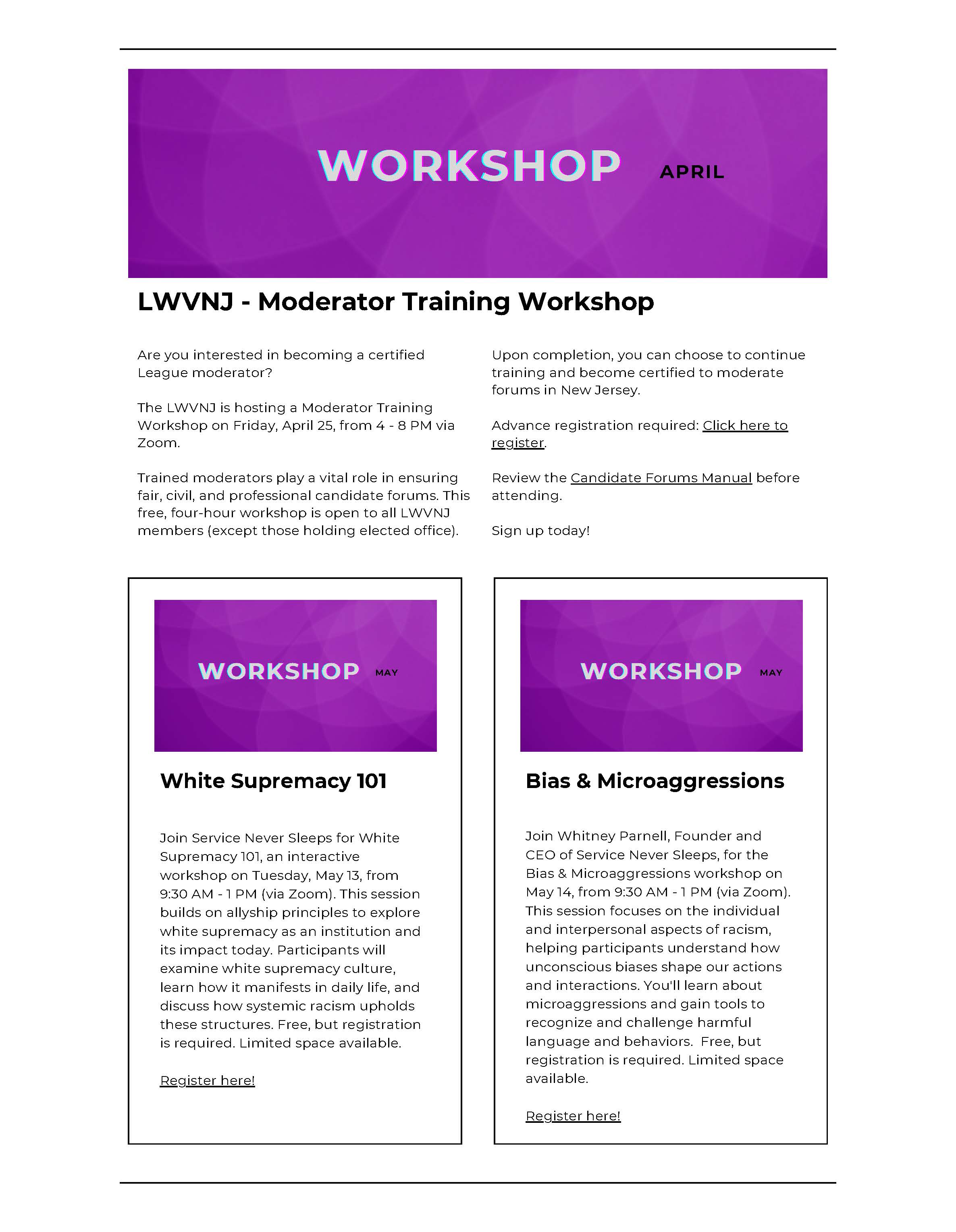 WORKSHOP APRIL

LWVNJ - Moderator Training Workshop

Are you interested in becoming a certified League moderator?

The LWVNJ is hosting a Moderator Training Workshop on Friday, April 25, from 4 - 8 PM via Zoom.

Trained moderators play a vital role in ensuring fair, civil, and professional candidate forums. This free, four-hour workshop is open to all LWVNJ members (except those holding elected office).

Upon completion, you can choose to continue training and become certified to moderate forums in New Jersey.

Advance registration required: Click here to register.

Review the Candidate Forums Manual before attending.

Sign up today!

WORKSHOP MAY

White Supremacy 101

Join Service Never Sleeps for White Supremacy 101, an interactive workshop on Tuesday, May 13, from 9:30 AM - 1 PM (via Zoom). This session builds on allyship principles to explore white supremacy as an institution and its impact today. Participants will examine white supremacy culture, learn how it manifests in daily life, and discuss how systemic racism upholds these structures. Free, but registration is required. Limited space available.

Register here!

WORKSHOP MAY

Bias & Microaggressions

Join Whitney Parnell, Founder and CEO of Service Never Sleeps, for the Bias & Microaggressions workshop on May 14, from 9:30 AM - 1 PM (via Zoom). This session focuses on the individual and interpersonal aspects of racism, helping participants understand how unconscious biases shape our actions and interactions. You'll learn about microaggressions and gain tools to recognize and challenge harmful language and behaviors. Free, but registration is required. Limited space available.

Register here!